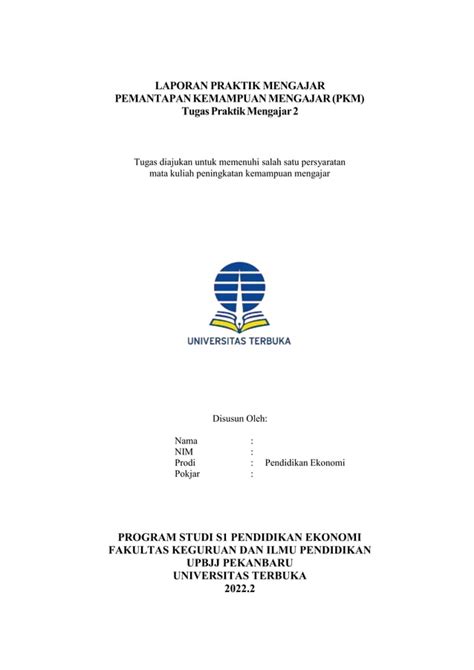 LAPORAN PRAKTIK MENGAJAR
PEMANTAPAN KEMAMPUAN MENGAJAR (PKM)
Tugas Praktik Mengajar 2

Tugas diajukan untuk memenuhi salah satu persyaratan
mata kuliah peningkatan kemampuan mengajar

UNIVERSITAS TERBUKA

Disusun Oleh:

Nama :
NIM :
Prodi : Pendidikan Ekonomi
Pokjar :

PROGRAM STUDI S1 PENDIDIKAN EKONOMI
FAKULTAS KEGURUAN DAN ILMU PENDIDIKAN
UPBJJ PEKANBARU
UNIVERSITAS TERBUKA
2022.2